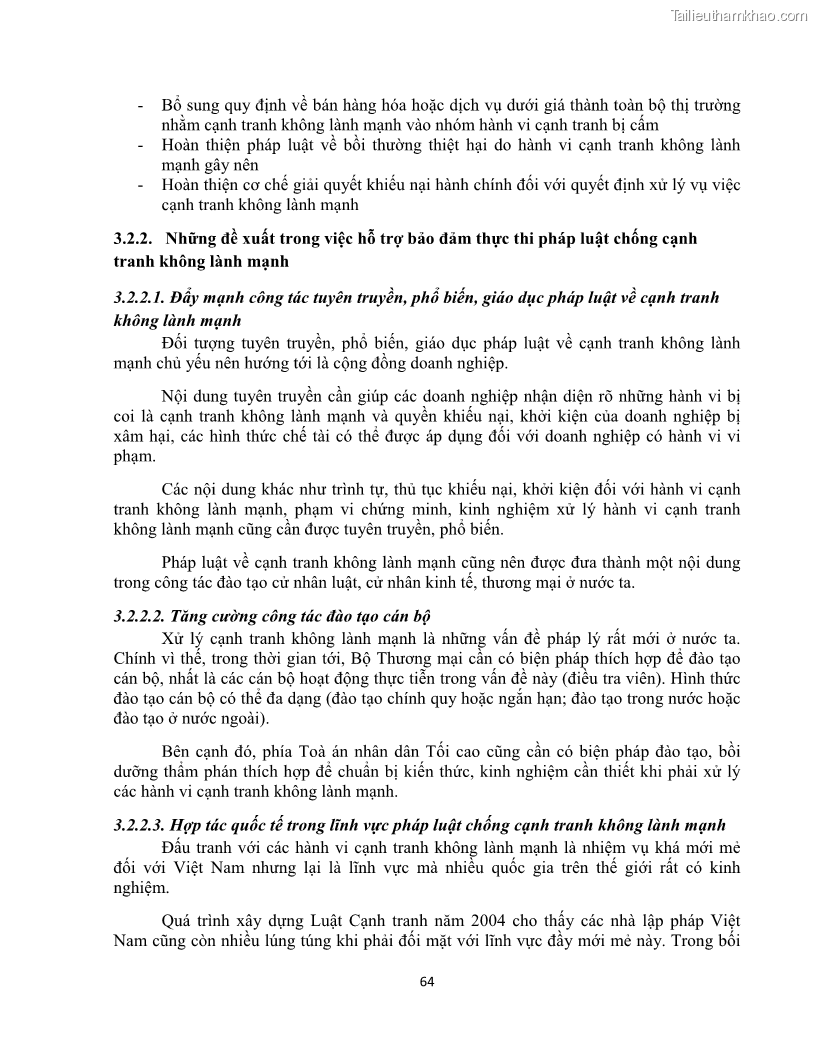 Tailieuthamkhao.com

- Bổ sung quy định về bán hàng hóa hoặc dịch vụ dưới giá thành toàn bộ thị trường nhằm cạnh tranh không lành mạnh vào nhóm hành vi cạnh tranh bị cấm
- Hoàn thiện pháp luật về bồi thường thiệt hại do hành vi cạnh tranh không lành mạnh gây nên
- Hoàn thiện cơ chế giải quyết khiếu nại hành chính đối với quyết định xử lý vụ việc cạnh tranh không lành mạnh

3.2.2. Những đề xuất trong việc hỗ trợ bảo đảm thực thi pháp luật chống cạnh tranh không lành mạnh

3.2.2.1. Đẩy mạnh công tác tuyên truyền, phổ biến, giáo dục pháp luật về cạnh tranh không lành mạnh

Đối tượng tuyên truyền, phổ biến, giáo dục pháp luật về cạnh tranh không lành mạnh chủ yếu nên hướng tới là cộng đồng doanh nghiệp.

Nội dung tuyên truyền cần giúp các doanh nghiệp nhận diện rõ những hành vi bị coi là cạnh tranh không lành mạnh và quyền khiếu nại, khởi kiện của doanh nghiệp bị xâm hại, các hình thức chế tài có thể được áp dụng đối với doanh nghiệp có hành vi vi phạm.

Các nội dung khác như trình tự, thủ tục khiếu nại, khởi kiện đối với hành vi cạnh tranh không lành mạnh, phạm vi chứng minh, kinh nghiệm xử lý hành vi cạnh tranh không lành mạnh cũng cần được tuyên truyền, phổ biến.

Pháp luật về cạnh tranh không lành mạnh cũng nên được đưa thành một nội dung trong công tác đào tạo cử nhân luật, cử nhân kinh tế, thương mại ở nước ta.

3.2.2.2. Tăng cường công tác đào tạo cán bộ

Xử lý cạnh tranh không lành mạnh là những vấn đề pháp lý rất mới ở nước ta. Chính vì thế, trong thời gian tới, Bộ Thương mại cần có biện pháp thích hợp để đào tạo cán bộ, nhất là các cán bộ hoạt động thực tiễn trong vấn đề này (điều tra viên). Hình thức đào tạo cán bộ có thể đa dạng (đào tạo chính quy hoặc ngắn hạn; đào tạo trong nước hoặc đào tạo ở nước ngoài).

Bên cạnh đó, phía Toà án nhân dân Tối cao cũng cần có biện pháp đào tạo, bồi dưỡng thẩm phán thích hợp để chuẩn bị kiến thức, kinh nghiệm cần thiết khi phải xử lý các hành vi cạnh tranh không lành mạnh.

3.2.2.3. Hợp tác quốc tế trong lĩnh vực pháp luật chống cạnh tranh không lành mạnh

Đấu tranh với các hành vi cạnh tranh không lành mạnh là nhiệm vụ khá mới mẻ đối với Việt Nam nhưng lại là lĩnh vực mà nhiều quốc gia trên thế giới rất có kinh nghiệm.

Quá trình xây dựng Luật Cạnh tranh năm 2004 cho thấy các nhà lập pháp Việt Nam cũng còn nhiều lúng túng khi phải đối mặt với lĩnh vực đầy mới mẻ này. Trong bối

64